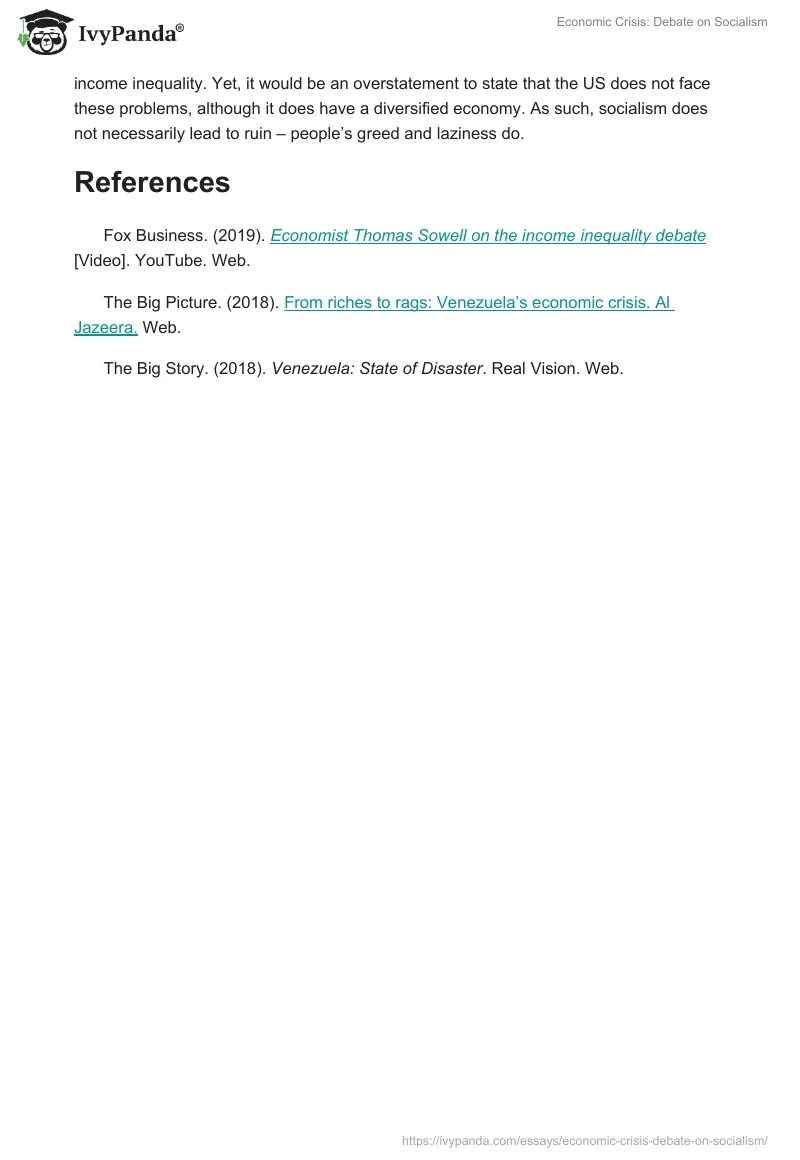 IvyPanda®

Economic Crisis: Debate on Socialism

income inequality. Yet, it would be an overstatement to state that the US does not face these problems, although it does have a diversified economy. As such, socialism does not necessarily lead to ruin – people's greed and laziness do.

References

Fox Business. (2019). Economist Thomas Sowell on the income inequality debate [Video]. YouTube. Web.

The Big Picture. (2018). From riches to rags: Venezuela's economic crisis. Al Jazeera. Web.

The Big Story. (2018). Venezuela: State of Disaster. Real Vision. Web.

https://ivypanda.com/essays/economic-crisis-debate-on-socialism/